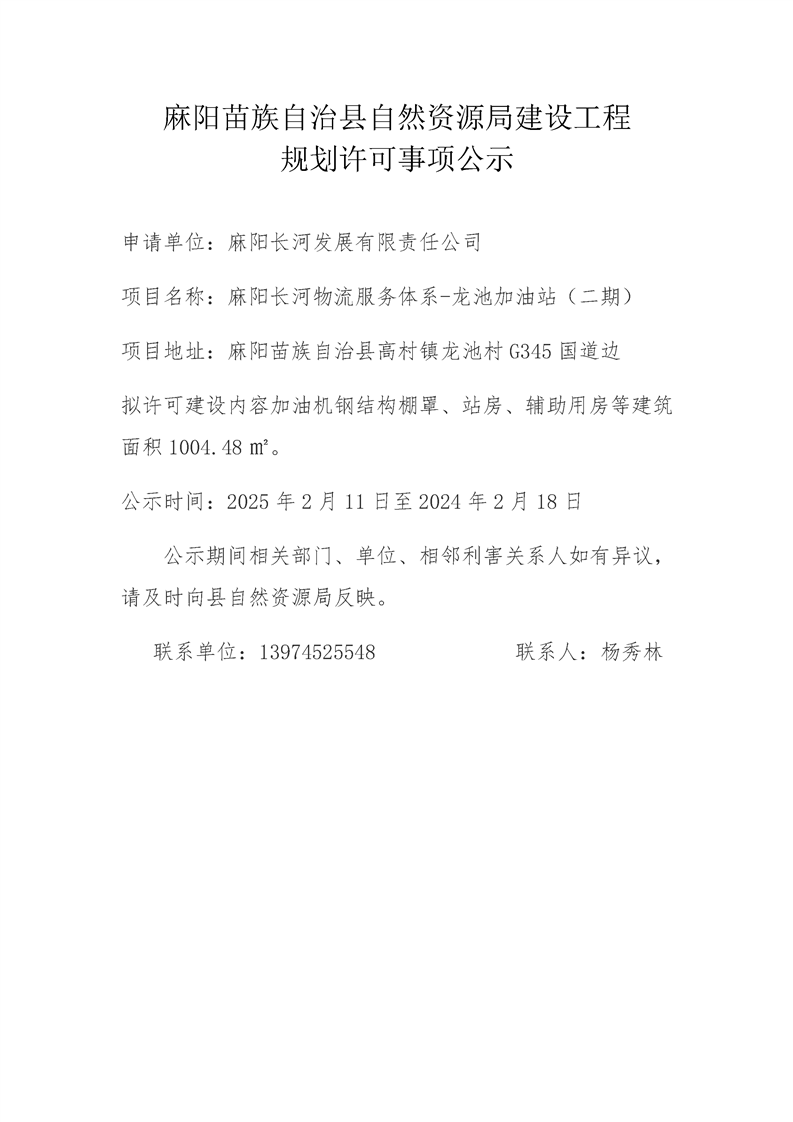 麻阳苗族自治县自然资源局建设工程
规划许可事项公示

申请单位：麻阳长河发展有限责任公司

项目名称：麻阳长河物流服务体系-龙池加油站（二期）

项目地址：麻阳苗族自治县高村镇龙池村 G345 国道边

拟许可建设内容加油机钢结构棚罩、站房、辅助用房等建筑面积 1004.48 ㎡。

公示时间：2025 年 2 月 11 日至 2024 年 2 月 18 日

公示期间相关部门、单位、相邻利害关系人如有异议，请及时向县自然资源局反映。

联系单位：13974525548　　　　联系人：杨秀林